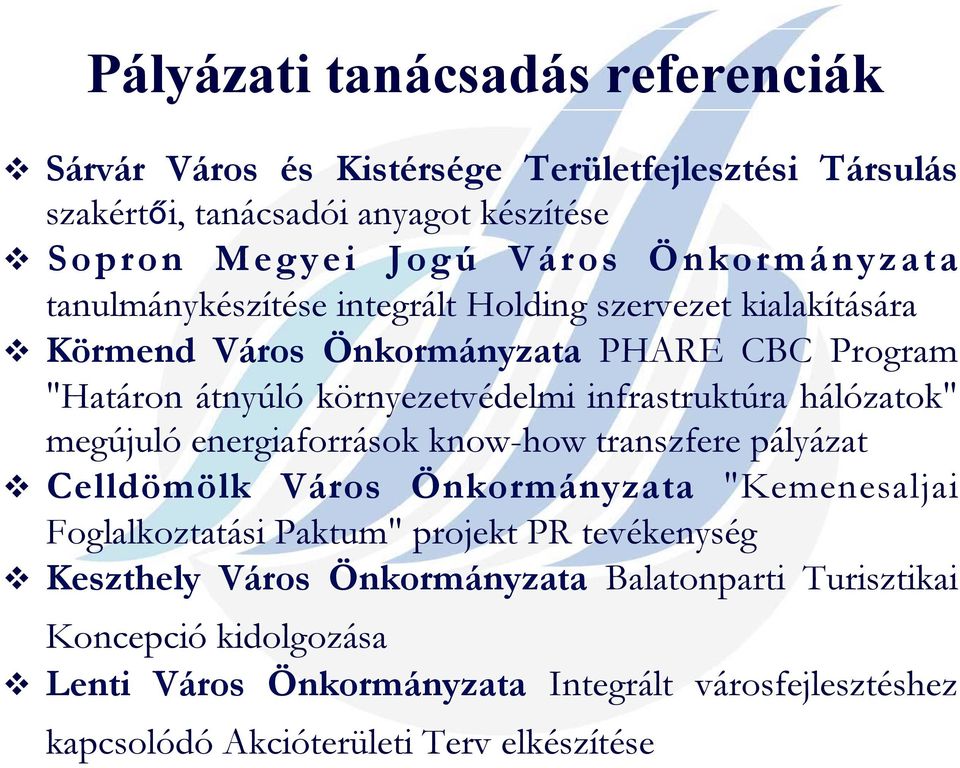 Pályázati tanácsadás referenciák

❖ Sárvár Város és Kistérsége Területfejlesztési Társulás szakértői, tanácsadói anyagot készítése

❖ Sopron Megyei Jogú Város Önkormányzata tanulmánykészítése integrált Holding szervezet kialakítására

❖ Körmend Város Önkormányzata PHARE CBC Program "Határon átnyúló környezetvédelmi infrastruktúra hálózatok" megújuló energiaforrások know-how transzfere pályázat

❖ Celldömölk Város Önkormányzata "Kemenesaljai Foglalkoztatási Paktum" projekt PR tevékenység

❖ Keszthely Város Önkormányzata Balatonparti Turisztikai Koncepció kidolgozása

❖ Lenti Város Önkormányzata Integrált városfejlesztéshez kapcsolódó Akcióterületi Terv elkészítése